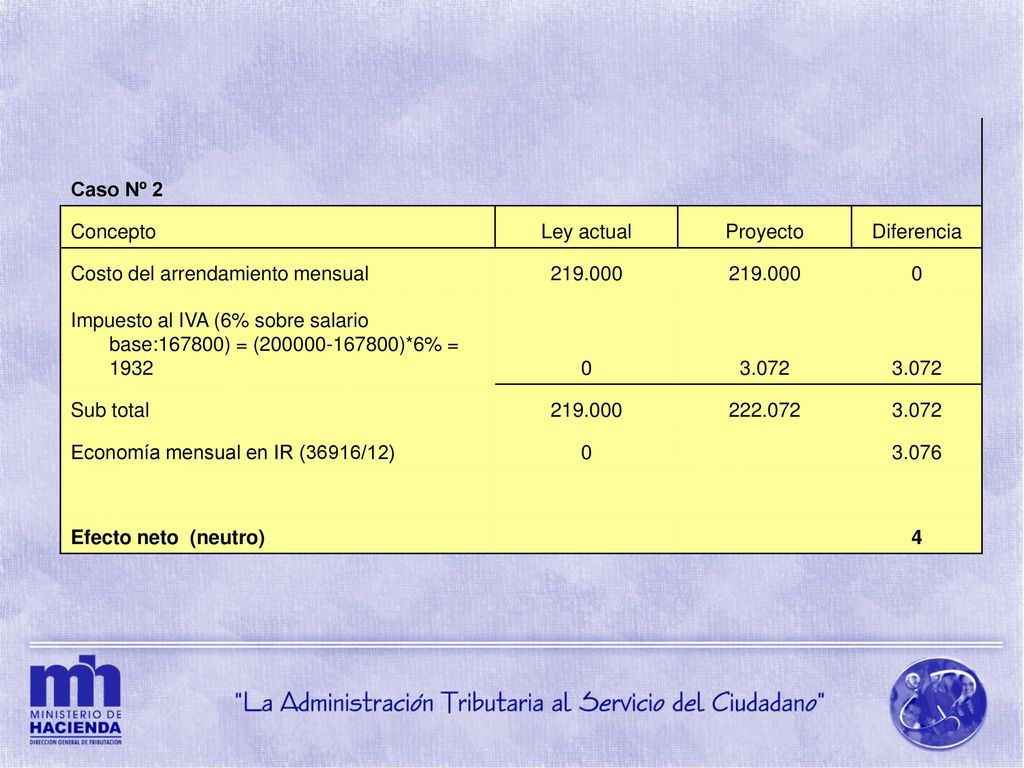 Caso Nº 2

| Concepto | Ley actual | Proyecto | Diferencia |
|---|---|---|---|
| Costo del arrendamiento mensual | 219.000 | 219.000 | 0 |
| Impuesto al IVA (6% sobre salario base:167800) = (200000-167800)*6% = 1932 | 0 | 3.072 | 3.072 |
| Sub total | 219.000 | 222.072 | 3.072 |
| Economía mensual en IR (36916/12) | 0 | | 3.076 |
| Efecto neto (neutro) | | | 4 |

mh
MINISTERIO DE
HACIENDA
DIRECCION GENERAL DE TRIBUTACION

"La Administración Tributaria al Servicio del Ciudadano"